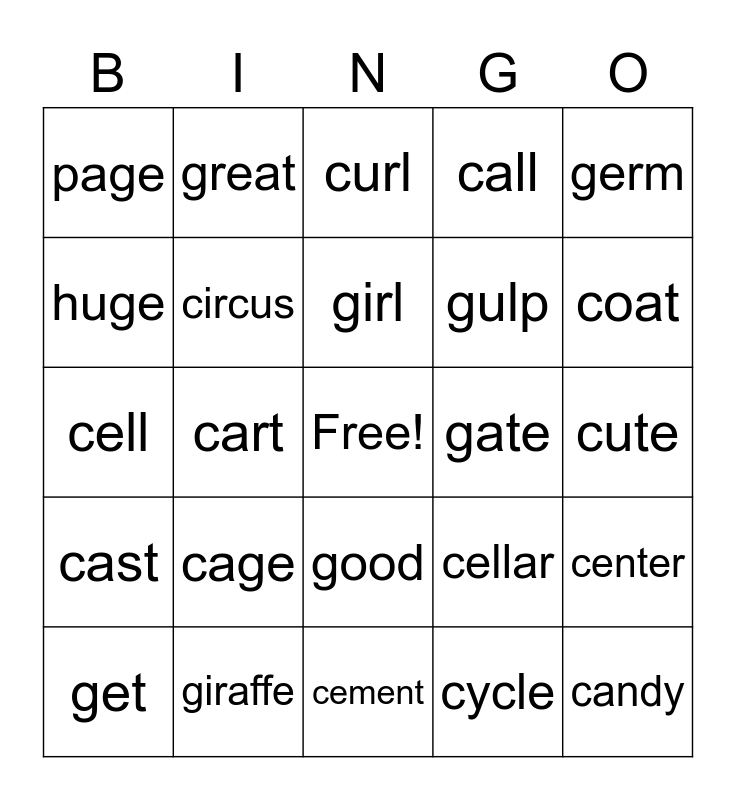 | B | I | N | G | O |
|---|---|---|---|---|
| page | great | curl | call | germ |
| huge | circus | girl | gulp | coat |
| cell | cart | Free! | gate | cute |
| cast | cage | good | cellar | center |
| get | giraffe | cement | cycle | candy |